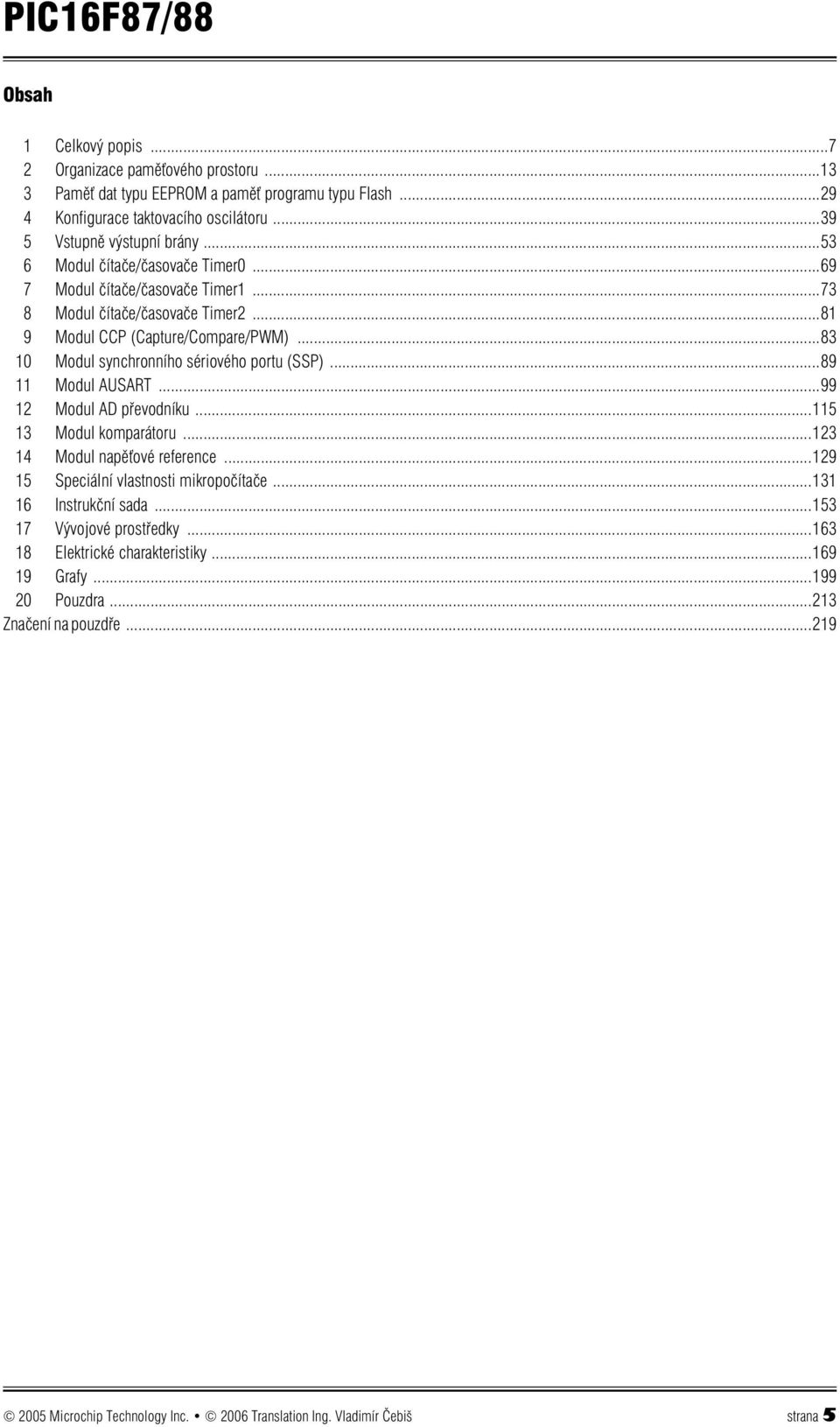 PIC16F87/88

Obsah

1 Celkový popis ...7
2 Organizace paměťového prostoru ...13
3 Paměť dat typu EEPROM a paměť programu typu Flash ...29
4 Konfigurace taktovacího oscilátoru ...39
5 Vstupně výstupní brány ...53
6 Modul čítače/časovače Timer0 ...69
7 Modul čítače/časovače Timer1 ...73
8 Modul čítače/časovače Timer2 ...81
9 Modul CCP (Capture/Compare/PWM) ...83
10 Modul synchronního sériového portu (SSP) ...89
11 Modul AUSART ...99
12 Modul AD převodníku ...115
13 Modul komparátoru ...123
14 Modul napěťové reference ...129
15 Speciální vlastnosti mikropočítače ...131
16 Instrukční sada ...153
17 Vývojové prostředky ...163
18 Elektrické charakteristiky ...169
19 Grafy ...199
20 Pouzdra ...213
Značení na pouzdře ...219

© 2005 Microchip Technology Inc. • © 2006 Translation Ing. Vladimír Čebiš strana 5